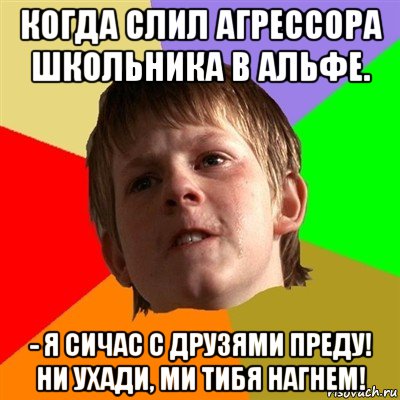 КОГДА СЛИЛ АГРЕССОРА ШКОЛЬНИКА В АЛЬФЕ.

- Я СИЧАС С ДРУЗЯМИ ПРЕДУ! НИ УХАДИ, МИ ТИБЯ НАГНЕМ!

risovach.ru